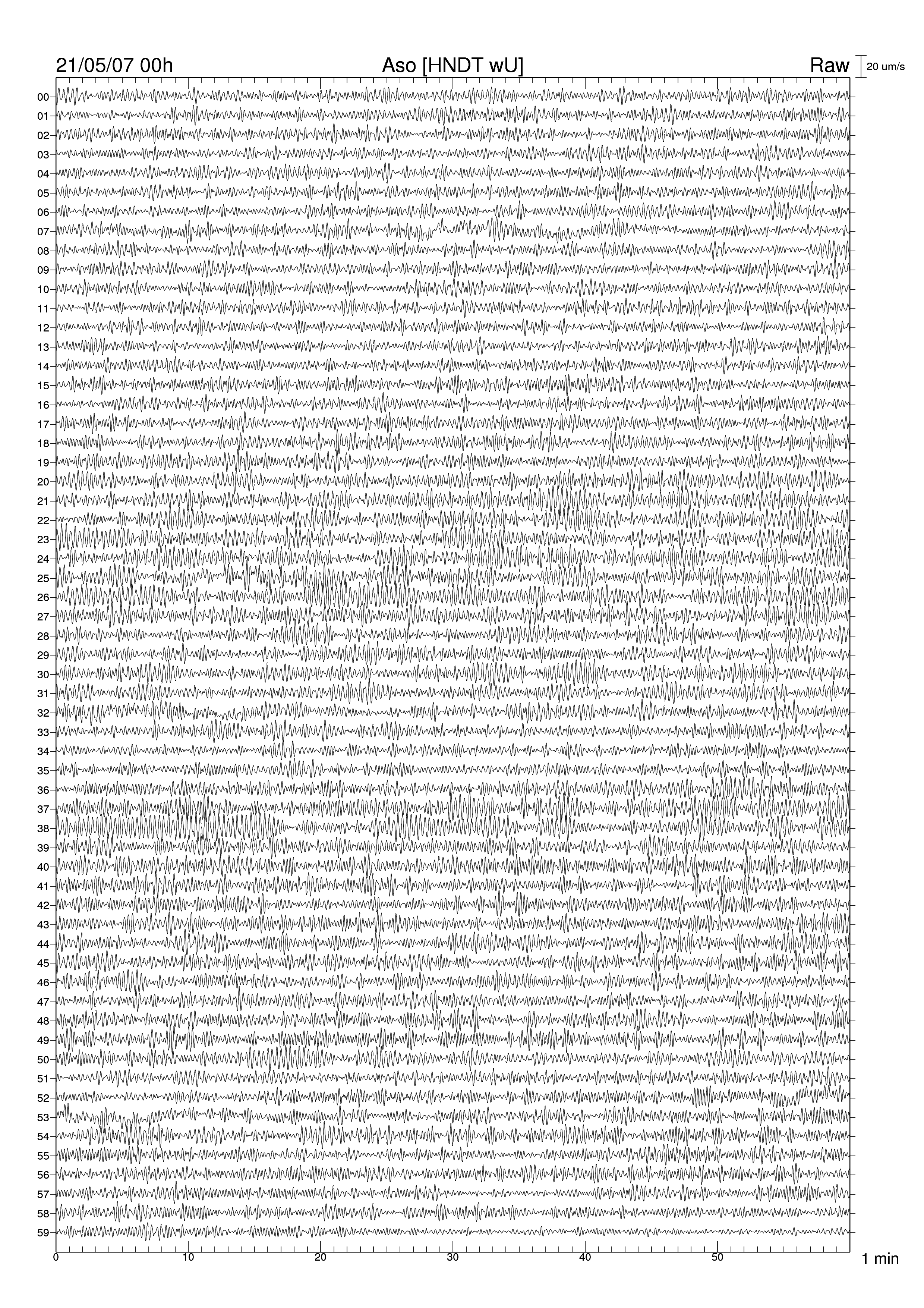 21/05/07 00h Aso [HNDT wU] Raw 20 um/s

00
01
02
03
04
05
06
07
08
09
10
11
12
13
14
15
16
17
18
19
20
21
22
23
24
25
26
27
28
29
30
31
32
33
34
35
36
37
38
39
40
41
42
43
44
45
46
47
48
49
50
51
52
53
54
55
56
57
58
59

0 10 20 30 40 50 1 min